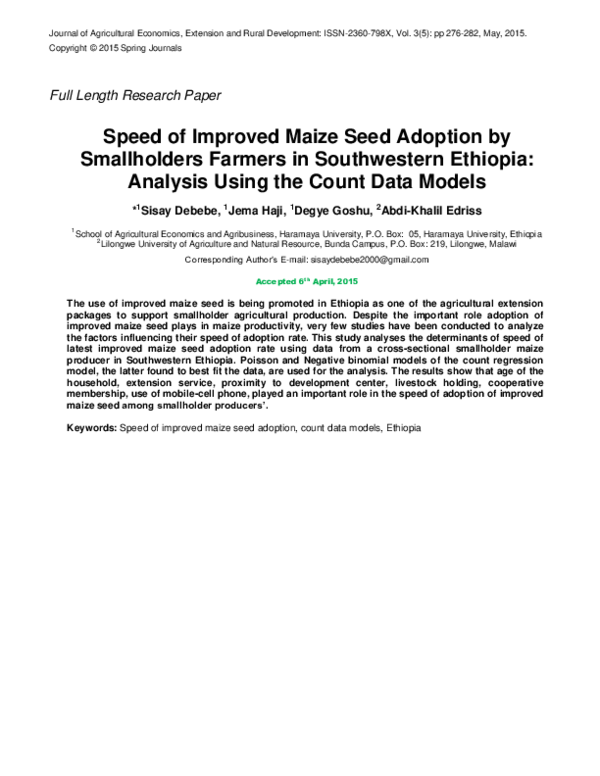 Journal of Agricultural Economics, Extension and Rural Development: ISSN-2360-798X, Vol. 3(5): pp 276-282, May, 2015.
Copyright © 2015 Spring Journals

Full Length Research Paper

Speed of Improved Maize Seed Adoption by Smallholders Farmers in Southwestern Ethiopia: Analysis Using the Count Data Models

*$^1$Sisay Debebe, $^1$Jema Haji, $^1$Degye Goshu, $^2$Abdi-Khalil Edriss

$^1$School of Agricultural Economics and Agribusiness, Haramaya University, P.O. Box: 05, Haramaya University, Ethiopia
$^2$Lilongwe University of Agriculture and Natural Resource, Bunda Campus, P.O. Box: 219, Lilongwe, Malawi

Corresponding Author's E-mail: sisaydebebe2000@gmail.com

Accepted 6$^{th}$ April, 2015

The use of improved maize seed is being promoted in Ethiopia as one of the agricultural extension packages to support smallholder agricultural production. Despite the important role adoption of improved maize seed plays in maize productivity, very few studies have been conducted to analyze the factors influencing their speed of adoption rate. This study analyses the determinants of speed of latest improved maize seed adoption rate using data from a cross-sectional smallholder maize producer in Southwestern Ethiopia. Poisson and Negative binomial models of the count regression model, the latter found to best fit the data, are used for the analysis. The results show that age of the household, extension service, proximity to development center, livestock holding, cooperative membership, use of mobile-cell phone, played an important role in the speed of adoption of improved maize seed among smallholder producers'.

Keywords: Speed of improved maize seed adoption, count data models, Ethiopia